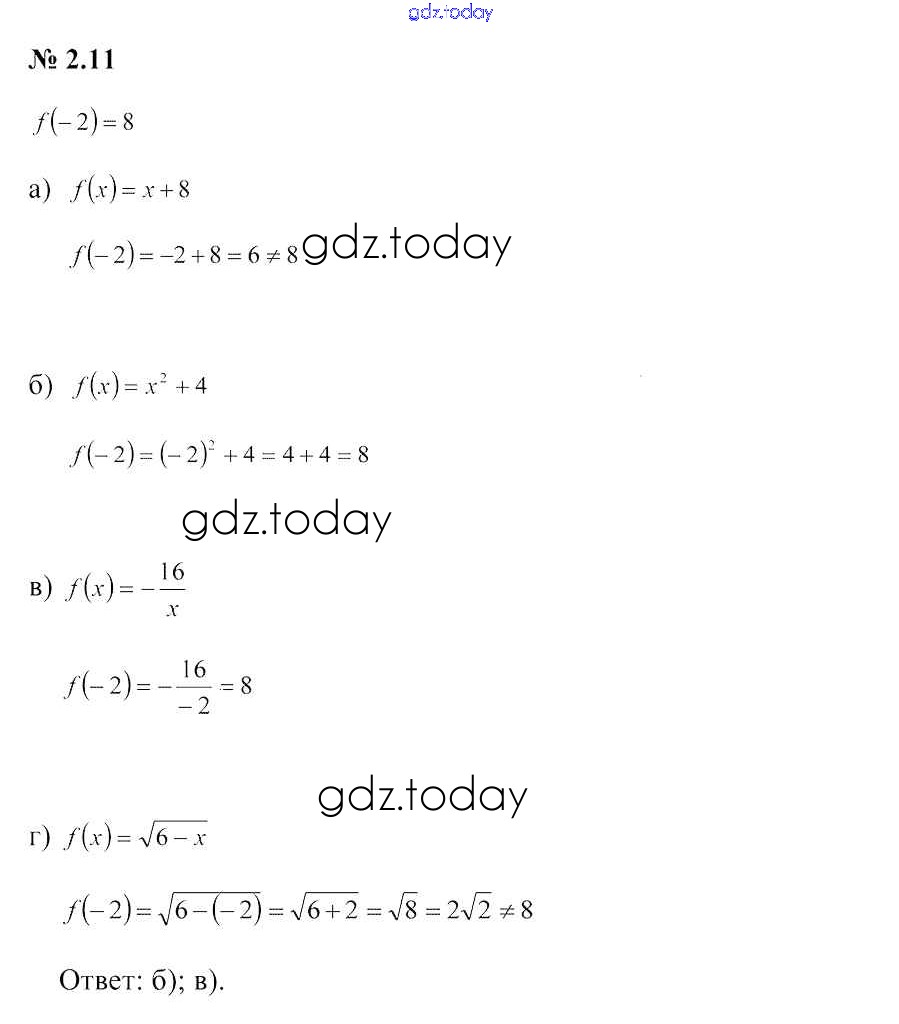 № 2.11

$f(-2)=8$

а) $f(x)=x+8$

$f(-2)=-2+8=6\neq 8$

б) $f(x)=x^2+4$

$f(-2)=(-2)^2+4=4+4=8$

в) $f(x)=-\frac{16}{x}$

$f(-2)=-\frac{16}{-2}=8$

г) $f(x)=\sqrt{6-x}$

$f(-2)=\sqrt{6-(-2)}=\sqrt{6+2}=\sqrt{8}=2\sqrt{2}\neq 8$

Ответ: б); в).

gdz.today